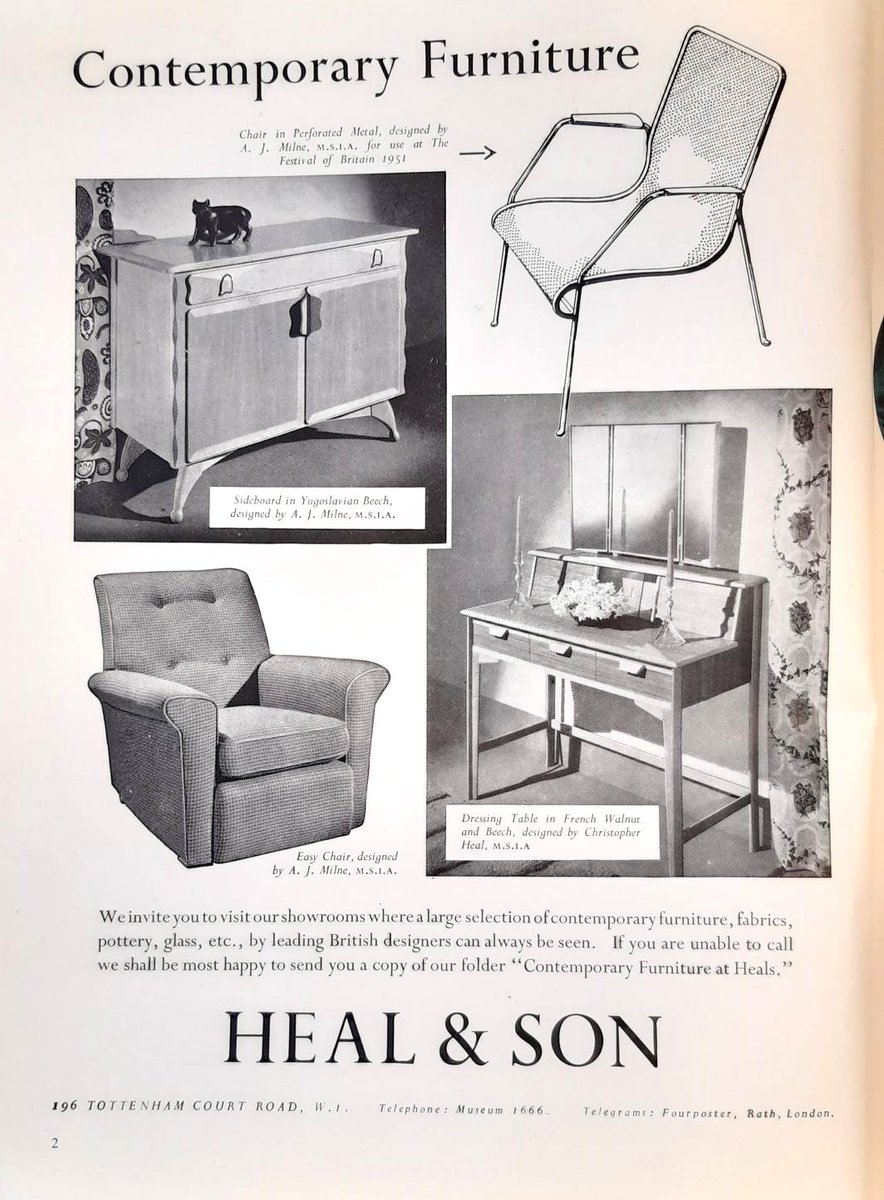 Contemporary Furniture

Chair in Perforated Metal, designed by A. J. Milne, M.S.I.A. for use at The Festival of Britain 1951 →

Sideboard in Yugoslavian Beech, designed by A. J. Milne, M.S.I.A.

Easy Chair, designed by A. J. Milne, M.S.I.A.

Dressing Table in French Walnut and Beech, designed by Christopher Heal, M.S.I.A

We invite you to visit our showrooms where a large selection of contemporary furniture, fabrics, pottery, glass, etc., by leading British designers can always be seen. If you are unable to call we shall be most happy to send you a copy of our folder "Contemporary Furniture at Heals."

HEAL & SON

196 TOTTENHAM COURT ROAD, W.1. Telephone: Museum 1666. Telegrams: Fourposter, Rath, London.

2